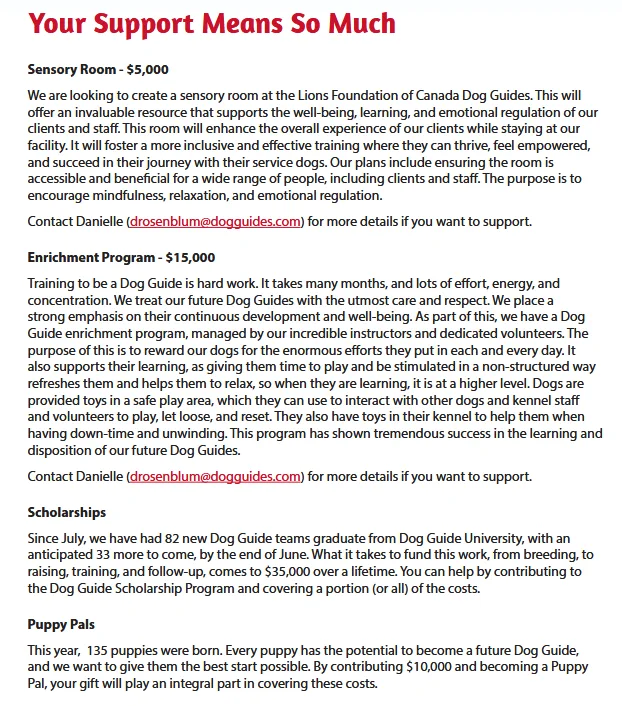 Your Support Means So Much

Sensory Room - \$5,000

We are looking to create a sensory room at the Lions Foundation of Canada Dog Guides. This will offer an invaluable resource that supports the well-being, learning, and emotional regulation of our clients and staff. This room will enhance the overall experience of our clients while staying at our facility. It will foster a more inclusive and effective training where they can thrive, feel empowered, and succeed in their journey with their service dogs. Our plans include ensuring the room is accessible and beneficial for a wide range of people, including clients and staff. The purpose is to encourage mindfulness, relaxation, and emotional regulation.

Contact Danielle (drosenblum@dogguides.com) for more details if you want to support.

Enrichment Program - \$15,000

Training to be a Dog Guide is hard work. It takes many months, and lots of effort, energy, and concentration. We treat our future Dog Guides with the utmost care and respect. We place a strong emphasis on their continuous development and well-being. As part of this, we have a Dog Guide enrichment program, managed by our incredible instructors and dedicated volunteers. The purpose of this is to reward our dogs for the enormous efforts they put in each and every day. It also supports their learning, as giving them time to play and be stimulated in a non-structured way refreshes them and helps them to relax, so when they are learning, it is at a higher level. Dogs are provided toys in a safe play area, which they can use to interact with other dogs and kennel staff and volunteers to play, let loose, and reset. They also have toys in their kennel to help them when having down-time and unwinding. This program has shown tremendous success in the learning and disposition of our future Dog Guides.

Contact Danielle (drosenblum@dogguides.com) for more details if you want to support.

Scholarships

Since July, we have had 82 new Dog Guide teams graduate from Dog Guide University, with an anticipated 33 more to come, by the end of June. What it takes to fund this work, from breeding, to raising, training, and follow-up, comes to \$35,000 over a lifetime. You can help by contributing to the Dog Guide Scholarship Program and covering a portion (or all) of the costs.

Puppy Pals

This year, 135 puppies were born. Every puppy has the potential to become a future Dog Guide, and we want to give them the best start possible. By contributing \$10,000 and becoming a Puppy Pal, your gift will play an integral part in covering these costs.